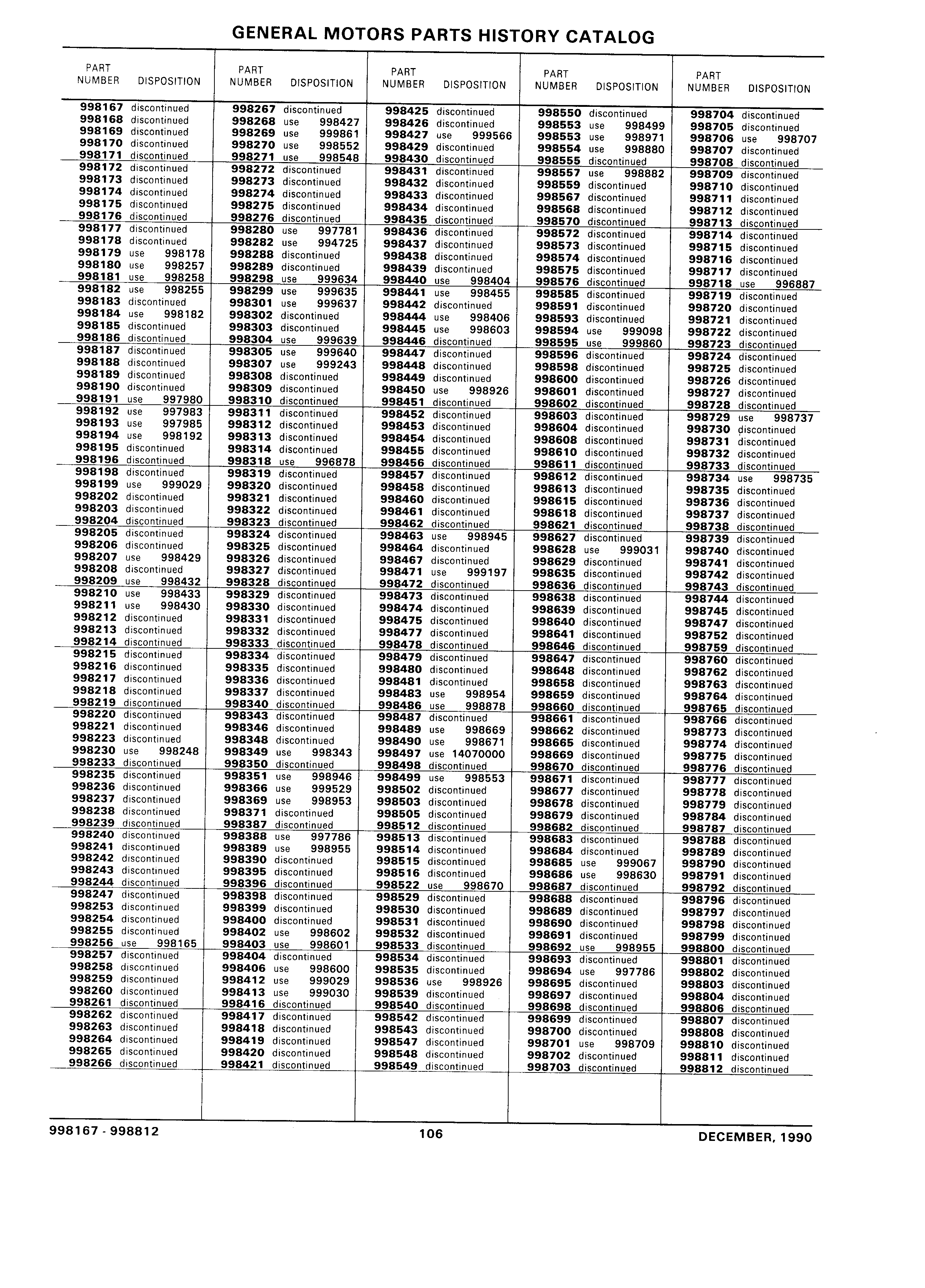 GENERAL MOTORS PARTS HISTORY CATALOG

| PART NUMBER | DISPOSITION |
|---|---|
| 998167 | discontinued |
| 998168 | discontinued |
| 998169 | discontinued |
| 998170 | discontinued |
| 998171 | discontinued |
| 998172 | discontinued |
| 998173 | discontinued |
| 998174 | discontinued |
| 998175 | discontinued |
| 998176 | discontinued |
| 998177 | discontinued |
| 998178 | discontinued |
| 998179 | use 998178 |
| 998180 | use 998257 |
| 998181 | use 998258 |
| 998182 | use 998255 |
| 998183 | discontinued |
| 998184 | use 998182 |
| 998185 | discontinued |
| 998186 | discontinued |
| 998187 | discontinued |
| 998188 | discontinued |
| 998189 | discontinued |
| 998190 | discontinued |
| 998191 | use 997980 |
| 998192 | use 997983 |
| 998193 | use 997985 |
| 998194 | use 998192 |
| 998195 | discontinued |
| 998196 | discontinued |
| 998198 | discontinued |
| 998199 | use 999029 |
| 998202 | discontinued |
| 998203 | discontinued |
| 998204 | discontinued |
| 998205 | discontinued |
| 998206 | discontinued |
| 998207 | use 998429 |
| 998208 | discontinued |
| 998209 | use 998432 |
| 998210 | use 998433 |
| 998211 | use 998430 |
| 998212 | discontinued |
| 998213 | discontinued |
| 998214 | discontinued |
| 998215 | discontinued |
| 998216 | discontinued |
| 998217 | discontinued |
| 998218 | discontinued |
| 998219 | discontinued |
| 998220 | discontinued |
| 998221 | discontinued |
| 998223 | discontinued |
| 998230 | use 998248 |
| 998233 | discontinued |
| 998235 | discontinued |
| 998236 | discontinued |
| 998237 | discontinued |
| 998238 | discontinued |
| 998239 | discontinued |
| 998240 | discontinued |
| 998241 | discontinued |
| 998242 | discontinued |
| 998243 | discontinued |
| 998244 | discontinued |
| 998247 | discontinued |
| 998253 | discontinued |
| 998254 | discontinued |
| 998255 | discontinued |
| 998256 | use 998165 |
| 998257 | discontinued |
| 998258 | discontinued |
| 998259 | discontinued |
| 998260 | discontinued |
| 998261 | discontinued |
| 998262 | discontinued |
| 998263 | discontinued |
| 998264 | discontinued |
| 998265 | discontinued |
| 998266 | discontinued |

| PART NUMBER | DISPOSITION |
|---|---|
| 998267 | discontinued |
| 998268 | use 998427 |
| 998269 | use 999861 |
| 998270 | use 998552 |
| 998271 | use 998548 |
| 998272 | discontinued |
| 998273 | discontinued |
| 998274 | discontinued |
| 998275 | discontinued |
| 998276 | discontinued |
| 998280 | use 997781 |
| 998282 | use 994725 |
| 998288 | discontinued |
| 998289 | discontinued |
| 998298 | use 999634 |
| 998299 | use 999635 |
| 998301 | use 999637 |
| 998302 | discontinued |
| 998303 | discontinued |
| 998304 | use 999639 |
| 998305 | use 999640 |
| 998307 | use 999243 |
| 998308 | discontinued |
| 998309 | discontinued |
| 998310 | discontinued |
| 998311 | discontinued |
| 998312 | discontinued |
| 998313 | discontinued |
| 998314 | discontinued |
| 998318 | use 996878 |
| 998319 | discontinued |
| 998320 | discontinued |
| 998321 | discontinued |
| 998322 | discontinued |
| 998323 | discontinued |
| 998324 | discontinued |
| 998325 | discontinued |
| 998326 | discontinued |
| 998327 | discontinued |
| 998328 | discontinued |
| 998329 | discontinued |
| 998330 | discontinued |
| 998331 | discontinued |
| 998332 | discontinued |
| 998333 | discontinued |
| 998334 | discontinued |
| 998335 | discontinued |
| 998336 | discontinued |
| 998337 | discontinued |
| 998340 | discontinued |
| 998343 | discontinued |
| 998346 | discontinued |
| 998348 | discontinued |
| 998349 | use 998343 |
| 998350 | discontinued |
| 998351 | use 998946 |
| 998366 | use 999529 |
| 998369 | use 998953 |
| 998371 | discontinued |
| 998387 | discontinued |
| 998388 | use 997786 |
| 998389 | use 998955 |
| 998390 | discontinued |
| 998395 | discontinued |
| 998396 | discontinued |
| 998398 | discontinued |
| 998399 | discontinued |
| 998400 | discontinued |
| 998402 | use 998602 |
| 998403 | use 998601 |
| 998404 | discontinued |
| 998406 | use 998600 |
| 998412 | use 999029 |
| 998413 | use 999030 |
| 998416 | discontinued |
| 998417 | discontinued |
| 998418 | discontinued |
| 998419 | discontinued |
| 998420 | discontinued |
| 998421 | discontinued |

| PART NUMBER | DISPOSITION |
|---|---|
| 998425 | discontinued |
| 998426 | discontinued |
| 998427 | use 999566 |
| 998429 | discontinued |
| 998430 | discontinued |
| 998431 | discontinued |
| 998432 | discontinued |
| 998433 | discontinued |
| 998434 | discontinued |
| 998435 | discontinued |
| 998436 | discontinued |
| 998437 | discontinued |
| 998438 | discontinued |
| 998439 | discontinued |
| 998440 | use 998404 |
| 998441 | use 998455 |
| 998442 | discontinued |
| 998444 | use 998406 |
| 998445 | use 998603 |
| 998446 | discontinued |
| 998447 | discontinued |
| 998448 | discontinued |
| 998449 | discontinued |
| 998450 | use 998926 |
| 998451 | discontinued |
| 998452 | discontinued |
| 998453 | discontinued |
| 998454 | discontinued |
| 998455 | discontinued |
| 998456 | discontinued |
| 998457 | discontinued |
| 998458 | discontinued |
| 998460 | discontinued |
| 998461 | discontinued |
| 998462 | discontinued |
| 998463 | use 998945 |
| 998464 | discontinued |
| 998467 | discontinued |
| 998471 | use 999197 |
| 998472 | discontinued |
| 998473 | discontinued |
| 998474 | discontinued |
| 998475 | discontinued |
| 998477 | discontinued |
| 998478 | discontinued |
| 998479 | discontinued |
| 998480 | discontinued |
| 998481 | discontinued |
| 998483 | use 998954 |
| 998486 | use 998878 |
| 998487 | discontinued |
| 998489 | use 998669 |
| 998490 | use 998671 |
| 998497 | use 14070000 |
| 998498 | discontinued |
| 998499 | use 998553 |
| 998502 | discontinued |
| 998503 | discontinued |
| 998505 | discontinued |
| 998512 | discontinued |
| 998513 | discontinued |
| 998514 | discontinued |
| 998515 | discontinued |
| 998516 | discontinued |
| 998522 | use 998670 |
| 998529 | discontinued |
| 998530 | discontinued |
| 998531 | discontinued |
| 998532 | discontinued |
| 998533 | discontinued |
| 998534 | discontinued |
| 998535 | discontinued |
| 998536 | use 998926 |
| 998539 | discontinued |
| 998540 | discontinued |
| 998542 | discontinued |
| 998543 | discontinued |
| 998547 | discontinued |
| 998548 | discontinued |
| 998549 | discontinued |

| PART NUMBER | DISPOSITION |
|---|---|
| 998550 | discontinued |
| 998553 | use 998499 |
| 998553 | use 998971 |
| 998554 | use 998880 |
| 998555 | discontinued |
| 998557 | use 998882 |
| 998559 | discontinued |
| 998567 | discontinued |
| 998568 | discontinued |
| 998570 | discontinued |
| 998572 | discontinued |
| 998573 | discontinued |
| 998574 | discontinued |
| 998575 | discontinued |
| 998576 | discontinued |
| 998585 | discontinued |
| 998591 | discontinued |
| 998593 | discontinued |
| 998594 | use 999098 |
| 998595 | use 999860 |
| 998596 | discontinued |
| 998598 | discontinued |
| 998600 | discontinued |
| 998601 | discontinued |
| 998602 | discontinued |
| 998603 | discontinued |
| 998604 | discontinued |
| 998608 | discontinued |
| 998610 | discontinued |
| 998611 | discontinued |
| 998612 | discontinued |
| 998613 | discontinued |
| 998615 | discontinued |
| 998618 | discontinued |
| 998621 | discontinued |
| 998627 | discontinued |
| 998628 | use 999031 |
| 998629 | discontinued |
| 998635 | discontinued |
| 998636 | discontinued |
| 998638 | discontinued |
| 998639 | discontinued |
| 998640 | discontinued |
| 998641 | discontinued |
| 998646 | discontinued |
| 998647 | discontinued |
| 998648 | discontinued |
| 998658 | discontinued |
| 998659 | discontinued |
| 998660 | discontinued |
| 998661 | discontinued |
| 998662 | discontinued |
| 998665 | discontinued |
| 998669 | discontinued |
| 998670 | discontinued |
| 998671 | discontinued |
| 998677 | discontinued |
| 998678 | discontinued |
| 998679 | discontinued |
| 998682 | discontinued |
| 998683 | discontinued |
| 998684 | discontinued |
| 998685 | use 999067 |
| 998686 | use 998630 |
| 998687 | discontinued |
| 998688 | discontinued |
| 998689 | discontinued |
| 998690 | discontinued |
| 998691 | discontinued |
| 998692 | use 998955 |
| 998693 | discontinued |
| 998694 | use 997786 |
| 998695 | discontinued |
| 998697 | discontinued |
| 998698 | discontinued |
| 998699 | discontinued |
| 998700 | discontinued |
| 998701 | use 998709 |
| 998702 | discontinued |
| 998703 | discontinued |

| PART NUMBER | DISPOSITION |
|---|---|
| 998704 | discontinued |
| 998705 | discontinued |
| 998706 | use 998707 |
| 998707 | discontinued |
| 998708 | discontinued |
| 998709 | discontinued |
| 998710 | discontinued |
| 998711 | discontinued |
| 998712 | discontinued |
| 998713 | discontinued |
| 998714 | discontinued |
| 998715 | discontinued |
| 998716 | discontinued |
| 998717 | discontinued |
| 998718 | use 996887 |
| 998719 | discontinued |
| 998720 | discontinued |
| 998721 | discontinued |
| 998722 | discontinued |
| 998723 | discontinued |
| 998724 | discontinued |
| 998725 | discontinued |
| 998726 | discontinued |
| 998727 | discontinued |
| 998728 | discontinued |
| 998729 | use 998737 |
| 998730 | discontinued |
| 998731 | discontinued |
| 998732 | discontinued |
| 998733 | discontinued |
| 998734 | use 998735 |
| 998735 | discontinued |
| 998736 | discontinued |
| 998737 | discontinued |
| 998738 | discontinued |
| 998739 | discontinued |
| 998740 | discontinued |
| 998741 | discontinued |
| 998742 | discontinued |
| 998743 | discontinued |
| 998744 | discontinued |
| 998745 | discontinued |
| 998747 | discontinued |
| 998752 | discontinued |
| 998759 | discontinued |
| 998760 | discontinued |
| 998762 | discontinued |
| 998763 | discontinued |
| 998764 | discontinued |
| 998765 | discontinued |
| 998766 | discontinued |
| 998773 | discontinued |
| 998774 | discontinued |
| 998775 | discontinued |
| 998776 | discontinued |
| 998777 | discontinued |
| 998778 | discontinued |
| 998779 | discontinued |
| 998784 | discontinued |
| 998787 | discontinued |
| 998788 | discontinued |
| 998789 | discontinued |
| 998790 | discontinued |
| 998791 | discontinued |
| 998792 | discontinued |
| 998796 | discontinued |
| 998797 | discontinued |
| 998798 | discontinued |
| 998799 | discontinued |
| 998800 | discontinued |
| 998801 | discontinued |
| 998802 | discontinued |
| 998803 | discontinued |
| 998804 | discontinued |
| 998806 | discontinued |
| 998807 | discontinued |
| 998808 | discontinued |
| 998810 | discontinued |
| 998811 | discontinued |
| 998812 | discontinued |

998167 - 998812 106 DECEMBER, 1990